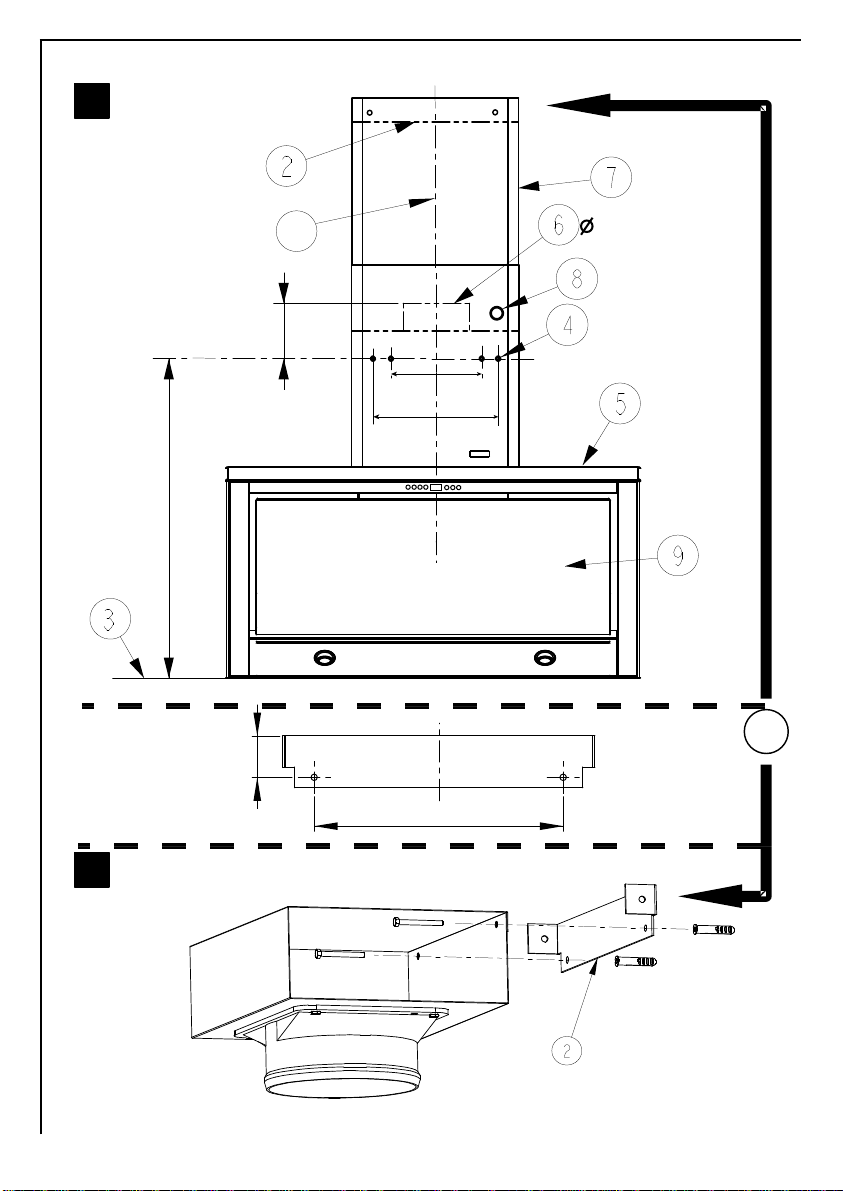 2
7
6 Ø
8
4
5
9
3
2